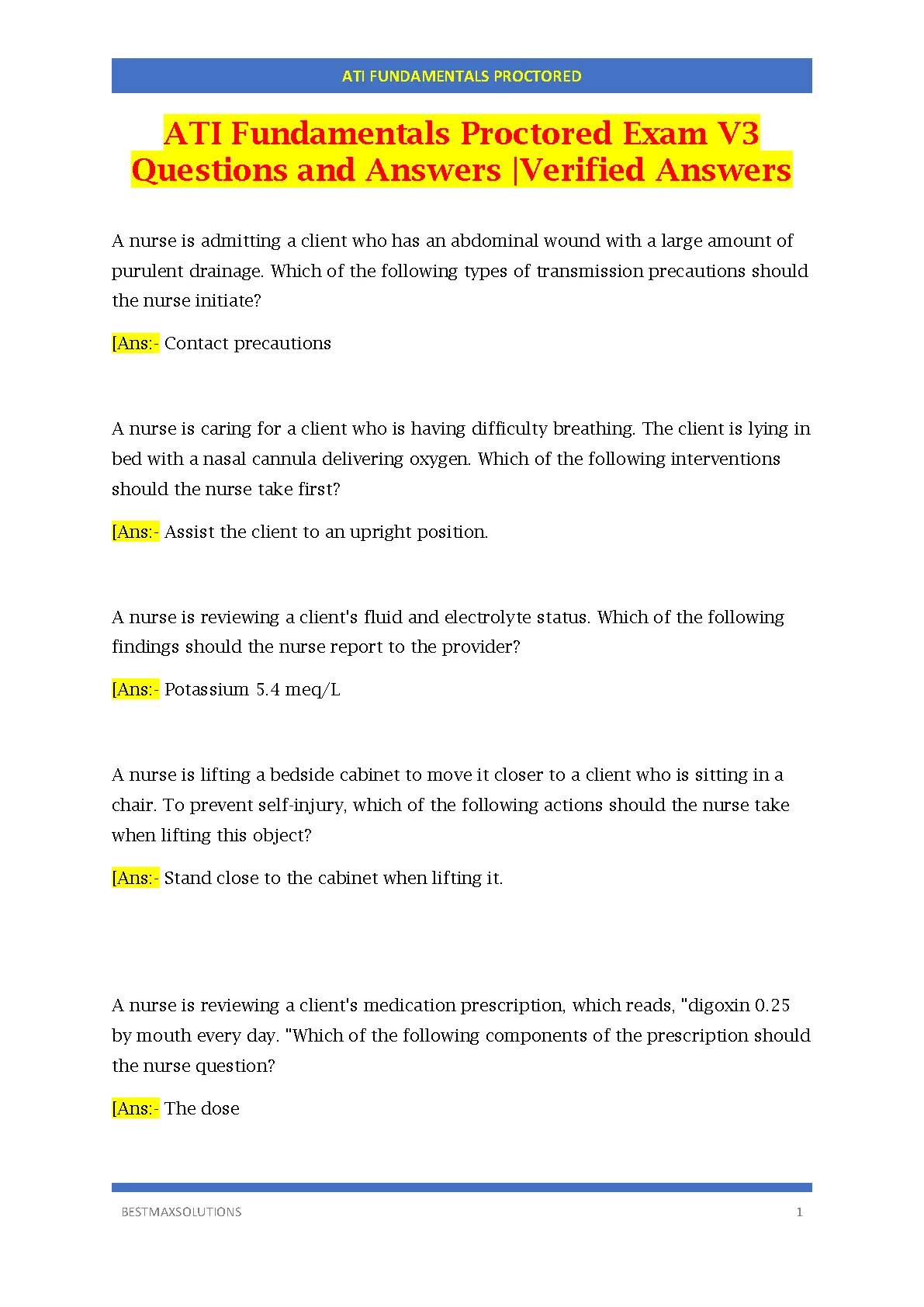 ATI FUNDAMENTALS PROCTORED

ATI Fundamentals Proctored Exam V3 Questions and Answers |Verified Answers

A nurse is admitting a client who has an abdominal wound with a large amount of purulent drainage. Which of the following types of transmission precautions should the nurse initiate?

[Ans:- Contact precautions

A nurse is caring for a client who is having difficulty breathing. The client is lying in bed with a nasal cannula delivering oxygen. Which of the following interventions should the nurse take first?

[Ans:- Assist the client to an upright position.

A nurse is reviewing a client's fluid and electrolyte status. Which of the following findings should the nurse report to the provider?

[Ans:- Potassium 5.4 meq/L

A nurse is lifting a bedside cabinet to move it closer to a client who is sitting in a chair. To prevent self-injury, which of the following actions should the nurse take when lifting this object?

[Ans:- Stand close to the cabinet when lifting it.

A nurse is reviewing a client's medication prescription, which reads, "digoxin 0.25 by mouth every day. "Which of the following components of the prescription should the nurse question?

[Ans:- The dose

BESTMAXSOLUTIONS 1